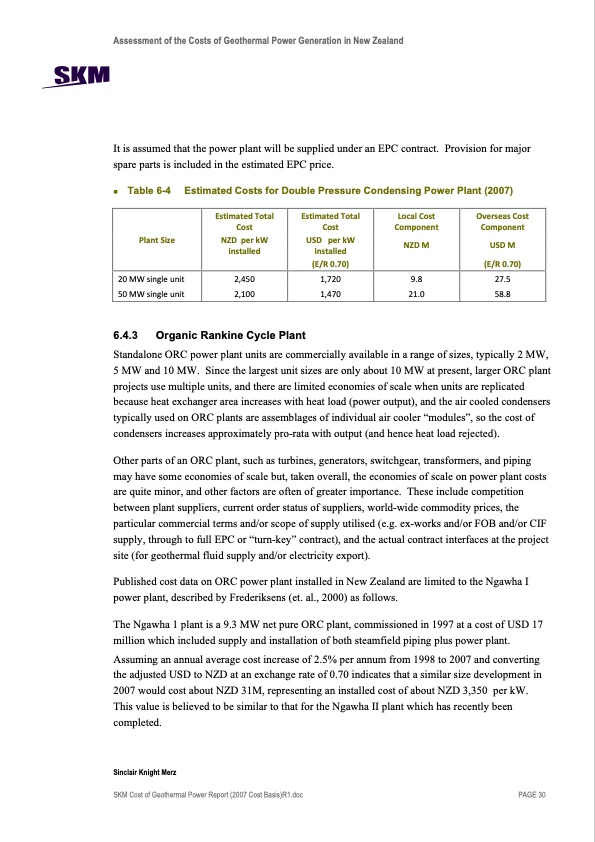 Assessment of the Costs of Geothermal Power Generation in New Zealand

SKM

It is assumed that the power plant will be supplied under an EPC contract. Provision for major spare parts is included in the estimated EPC price.

▪ Table 6-4 Estimated Costs for Double Pressure Condensing Power Plant (2007)

| Plant Size | Estimated Total Cost NZD per kW installed | Estimated Total Cost USD per kW installed (E/R 0.70) | Local Cost Component NZD M | Overseas Cost Component USD M (E/R 0.70) |
|---|---|---|---|---|
| 20 MW single unit | 2,450 | 1,720 | 9.8 | 27.5 |
| 50 MW single unit | 2,100 | 1,470 | 21.0 | 58.8 |

6.4.3 Organic Rankine Cycle Plant

Standalone ORC power plant units are commercially available in a range of sizes, typically 2 MW, 5 MW and 10 MW. Since the largest unit sizes are only about 10 MW at present, larger ORC plant projects use multiple units, and there are limited economies of scale when units are replicated because heat exchanger area increases with heat load (power output), and the air cooled condensers typically used on ORC plants are assemblages of individual air cooler "modules", so the cost of condensers increases approximately pro-rata with output (and hence heat load rejected).

Other parts of an ORC plant, such as turbines, generators, switchgear, transformers, and piping may have some economies of scale but, taken overall, the economies of scale on power plant costs are quite minor, and other factors are often of greater importance. These include competition between plant suppliers, current order status of suppliers, world-wide commodity prices, the particular commercial terms and/or scope of supply utilised (e.g. ex-works and/or FOB and/or CIF supply, through to full EPC or "turn-key" contract), and the actual contract interfaces at the project site (for geothermal fluid supply and/or electricity export).

Published cost data on ORC power plant installed in New Zealand are limited to the Ngawha I power plant, described by Frederiksens (et. al., 2000) as follows.

The Ngawha 1 plant is a 9.3 MW net pure ORC plant, commissioned in 1997 at a cost of USD 17 million which included supply and installation of both steamfield piping plus power plant.

Assuming an annual average cost increase of 2.5% per annum from 1998 to 2007 and converting the adjusted USD to NZD at an exchange rate of 0.70 indicates that a similar size development in 2007 would cost about NZD 31M, representing an installed cost of about NZD 3,350 per kW. This value is believed to be similar to that for the Ngawha II plant which has recently been completed.

Sinclair Knight Merz

SKM Cost of Geothermal Power Report (2007 Cost Basis)R1.doc

PAGE 30